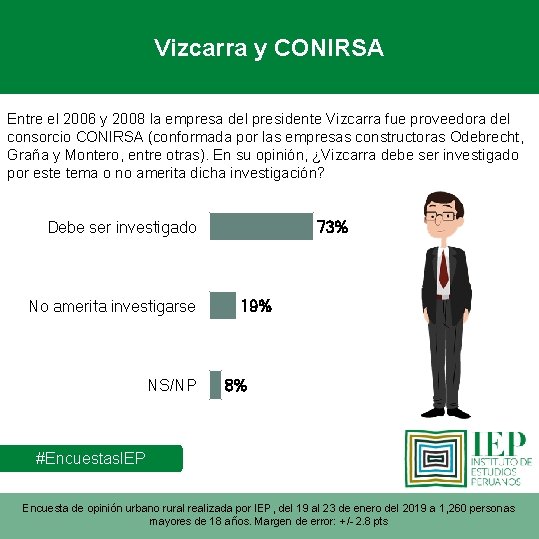 Vizcarra y CONIRSA

Entre el 2006 y 2008 la empresa del presidente Vizcarra fue proveedora del consorcio CONIRSA (conformada por las empresas constructoras Odebrecht, Graña y Montero, entre otras). En su opinión, ¿Vizcarra debe ser investigado por este tema o no amerita dicha investigación?

Debe ser investigado 73%

No amerita investigarse 19%

NS/NP 8%

#EncuestasIEP

IEP INSTITUTO DE ESTUDIOS PERUANOS

Encuesta de opinión urbano rural realizada por IEP , del 19 al 23 de enero del 2019 a 1,260 personas mayores de 18 años. Margen de error: +/- 2.8 pts